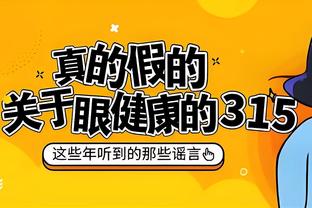 真的假的
关于眼健康的315

这些年听到的那些谣言